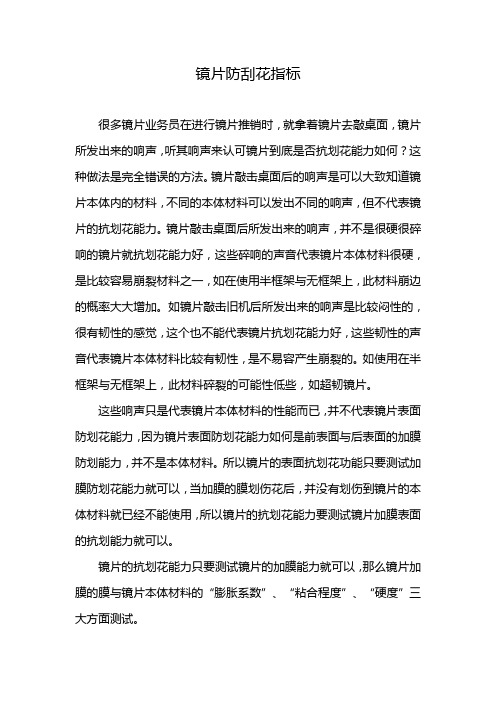 镜片防刮花指标

很多镜片业务员在进行镜片推销时，就拿着镜片去敲桌面，镜片所发出来的响声，听其响声来认可镜片到底是否抗划花能力如何？这种做法是完全错误的方法。镜片敲击桌面后的响声是可以大致知道镜片本体内的材料，不同的本体材料可以发出不同的响声，但不代表镜片的抗划花能力。镜片敲击桌面后所发出来的响声，并不是很硬很碎响的镜片就抗划花能力好，这些碎响的声音代表镜片本体材料很硬，是比较容易崩裂材料之一，如在使用半框架与无框架上，此材料崩边的概率大大增加。如镜片敲击旧机后所发出来的响声是比较闷性的，很有韧性的感觉，这个也不能代表镜片抗划花能力好，这些韧性的声音代表镜片本体材料比较有韧性，是不易容产生崩裂的。如使用在半框架与无框架上，此材料碎裂的可能性低些，如超韧镜片。

这些响声只是代表镜片本体材料的性能而已，并不代表镜片表面防划花能力，因为镜片表面防划花能力如何是前表面与后表面的加膜防划能力，并不是本体材料。所以镜片的表面抗划花功能只要测试加膜防划花能力就可以，当加膜的膜划伤花后，并没有划伤到镜片的本体材料就已经不能使用，所以镜片的抗划花能力要测试镜片加膜表面的抗划能力就可以。

镜片的抗划花能力只要测试镜片的加膜能力就可以，那么镜片加膜的膜与镜片本体材料的“膨胀系数”、“粘合程度”、“硬度”三大方面测试。